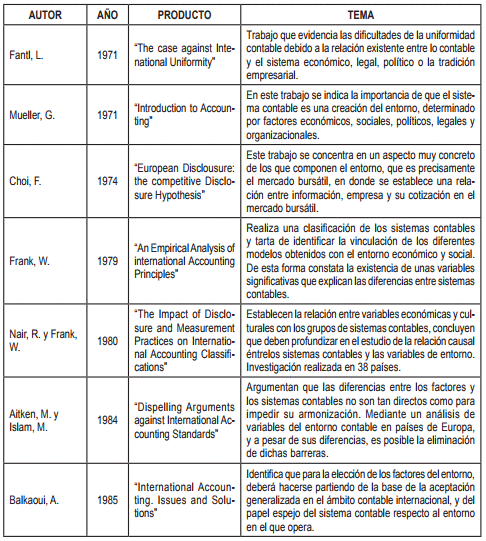 | AUTOR | AÑO | PRODUCTO | TEMA |
|---|---|---|---|
| Fantl, L. | 1971 | "The case against International Uniformity" | Trabajo que evidencia las dificultades de la uniformidad contable debido a la relación existente entre lo contable y el sistema económico, legal, político o la tradición empresarial. |
| Mueller, G. | 1971 | "Introduction to Accounting" | En este trabajo se indica la importancia de que el sistema contable es una creación del entorno, determinado por factores económicos, sociales, políticos, legales y organizacionales. |
| Choi, F. | 1974 | "European Disclousure: the competitive Disclosure Hypothesis" | Este trabajo se concentra en un aspecto muy concreto de los que componen el entorno, que es precisamente el mercado bursátil, en donde se establece una relación entre información, empresa y su cotización en el mercado bursátil. |
| Frank, W. | 1979 | "An Empirical Analysis of international Accounting Principles" | Realiza una clasificación de los sistemas contables y tarta de identificar la vinculación de los diferentes modelos obtenidos con el entorno económico y social. De esta forma constata la existencia de unas variables significativas que explican las diferencias entre sistemas contables. |
| Nair, R. y Frank, W. | 1980 | "The Impact of Disclosure and Measurement Practices on International Accounting Classifications" | Establecen la relación entre variables económicas y culturales con los grupos de sistemas contables, concluyen que deben profundizar en el estudio de la relación causal éntrelos sistemas contables y las variables de entorno. Investigación realizada en 38 países. |
| Aitken, M. y Islam, M. | 1984 | "Dispelling Arguments against International Accounting Standards" | Argumentan que las diferencias entre los factores y los sistemas contables no son tan directos como para impedir su armonización. Mediante un análisis de variables del entorno contable en países de Europa, y a pesar de sus diferencias, es posible la eliminación de dichas barreras. |
| Balkaoui, A. | 1985 | "International Accounting. Issues and Solutions" | Identifica que para la elección de los factores del entorno, deberá hacerse partiendo de la base de la aceptación generalizada en el ámbito contable internacional, y del papel espejo del sistema contable respecto al entorno en el que opera. |